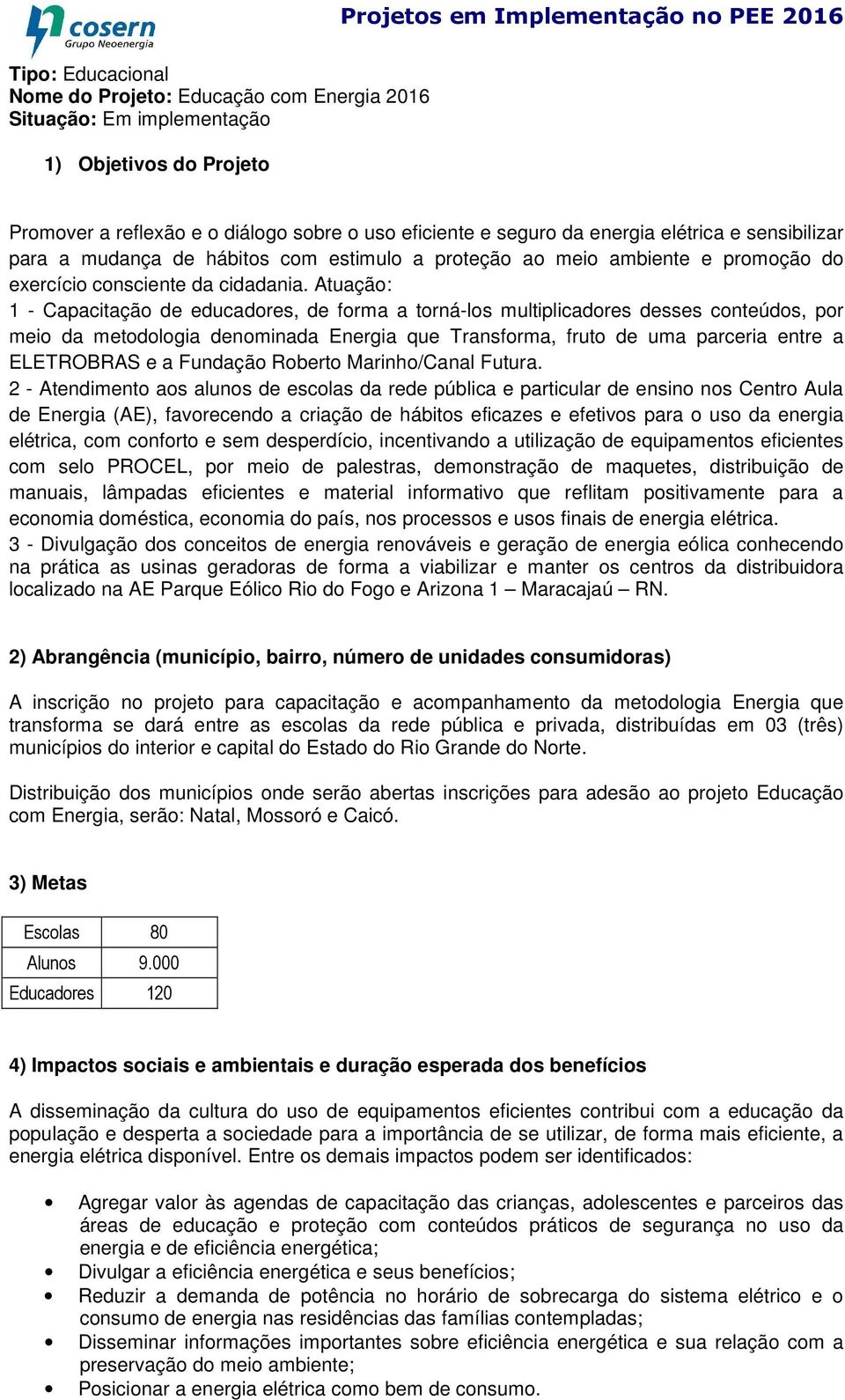 cosern
Grupo Neoenergia

Projetos em Implementação no PEE 2016

Tipo: Educacional
Nome do Projeto: Educação com Energia 2016
Situação: Em implementação

1) Objetivos do Projeto

Promover a reflexão e o diálogo sobre o uso eficiente e seguro da energia elétrica e sensibilizar para a mudança de hábitos com estimulo a proteção ao meio ambiente e promoção do exercício consciente da cidadania. Atuação:
1 - Capacitação de educadores, de forma a torná-los multiplicadores desses conteúdos, por meio da metodologia denominada Energia que Transforma, fruto de uma parceria entre a ELETROBRAS e a Fundação Roberto Marinho/Canal Futura.
2 - Atendimento aos alunos de escolas da rede pública e particular de ensino nos Centro Aula de Energia (AE), favorecendo a criação de hábitos eficazes e efetivos para o uso da energia elétrica, com conforto e sem desperdício, incentivando a utilização de equipamentos eficientes com selo PROCEL, por meio de palestras, demonstração de maquetes, distribuição de manuais, lâmpadas eficientes e material informativo que reflitam positivamente para a economia doméstica, economia do país, nos processos e usos finais de energia elétrica.
3 - Divulgação dos conceitos de energia renováveis e geração de energia eólica conhecendo na prática as usinas geradoras de forma a viabilizar e manter os centros da distribuidora localizado na AE Parque Eólico Rio do Fogo e Arizona 1 – Maracajaú – RN.

2) Abrangência (município, bairro, número de unidades consumidoras)

A inscrição no projeto para capacitação e acompanhamento da metodologia Energia que transforma se dará entre as escolas da rede pública e privada, distribuídas em 03 (três) municípios do interior e capital do Estado do Rio Grande do Norte.

Distribuição dos municípios onde serão abertas inscrições para adesão ao projeto Educação com Energia, serão: Natal, Mossoró e Caicó.

3) Metas

| Escolas | 80 |
|---|---|
| Alunos | 9.000 |
| Educadores | 120 |

4) Impactos sociais e ambientais e duração esperada dos benefícios

A disseminação da cultura do uso de equipamentos eficientes contribui com a educação da população e desperta a sociedade para a importância de se utilizar, de forma mais eficiente, a energia elétrica disponível. Entre os demais impactos podem ser identificados:

• Agregar valor às agendas de capacitação das crianças, adolescentes e parceiros das áreas de educação e proteção com conteúdos práticos de segurança no uso da energia e de eficiência energética;
• Divulgar a eficiência energética e seus benefícios;
• Reduzir a demanda de potência no horário de sobrecarga do sistema elétrico e o consumo de energia nas residências das famílias contempladas;
• Disseminar informações importantes sobre eficiência energética e sua relação com a preservação do meio ambiente;
• Posicionar a energia elétrica como bem de consumo.